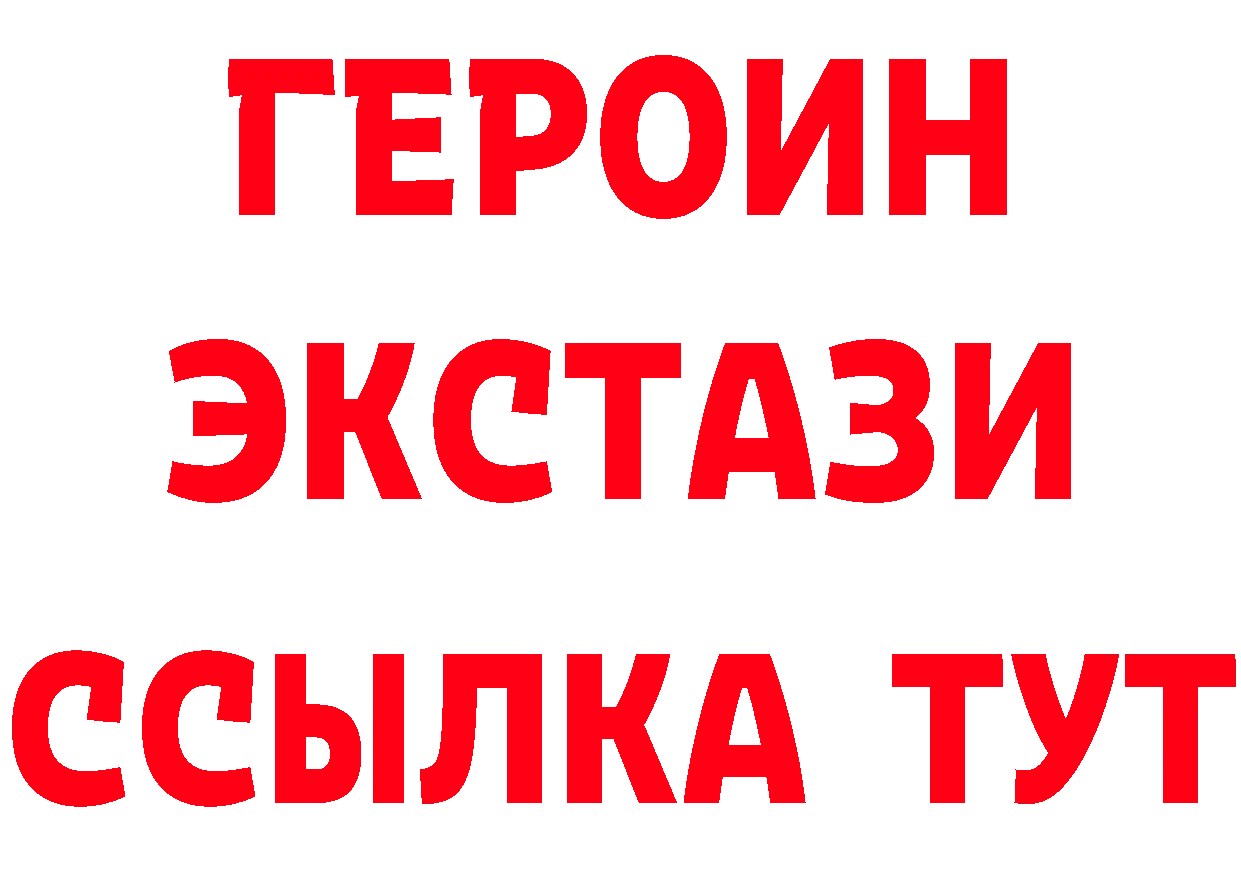 ГЕРОИН
ЭКСТАЗИ
ССЫЛКА ТУТ